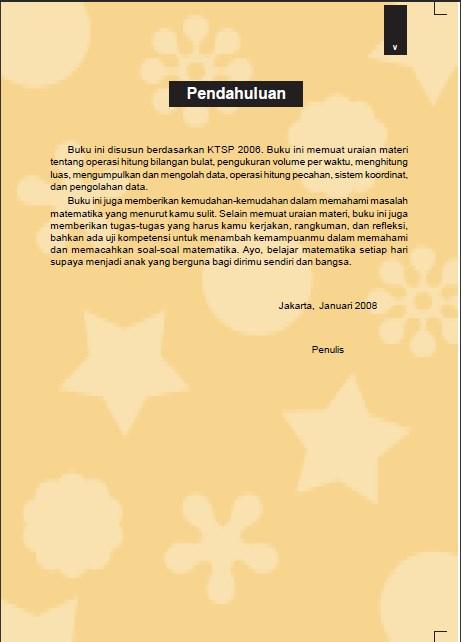 v

Pendahuluan

Buku ini disusun berdasarkan KTSP 2006. Buku ini memuat uraian materi tentang operasi hitung bilangan bulat, pengukuran volume per waktu, menghitung luas, mengumpulkan dan mengolah data, operasi hitung pecahan, sistem koordinat, dan pengolahan data.

Buku ini juga memberikan kemudahan-kemudahan dalam memahami masalah matematika yang menurut kamu sulit. Selain memuat uraian materi, buku ini juga memberikan tugas-tugas yang harus kamu kerjakan, rangkuman, dan refleksi, bahkan ada uji kompetensi untuk menambah kemampuanmu dalam memahami dan memacahkan soal-soal matematika. Ayo, belajar matematika setiap hari supaya menjadi anak yang berguna bagi dirimu sendiri dan bangsa.

Jakarta, Januari 2008

Penulis